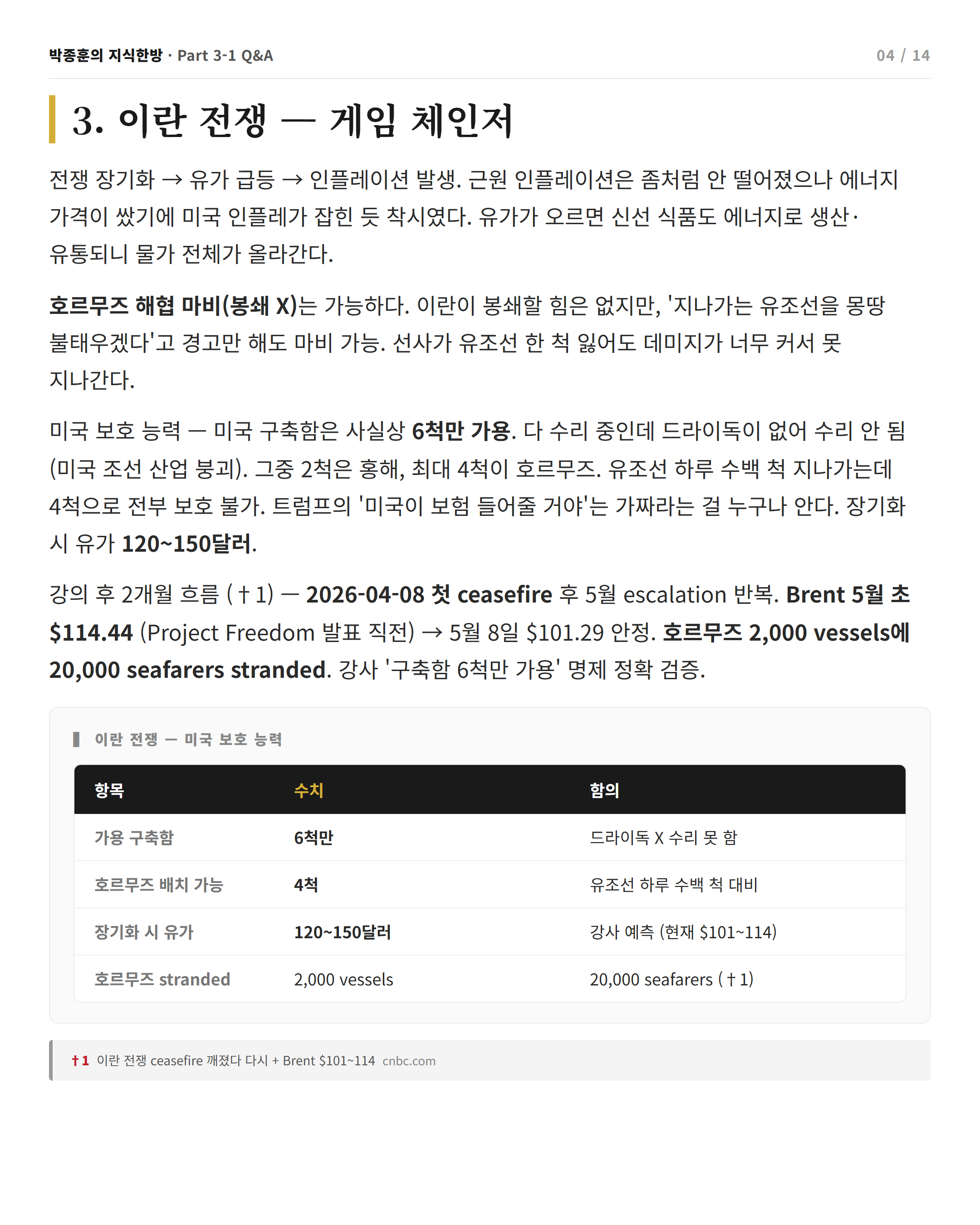 박종훈의 지식한방 · Part 3-1 Q&A
04 / 14

3. 이란 전쟁 — 게임 체인저

전쟁 장기화 → 유가 급등 → 인플레이션 발생. 근원 인플레이션은 좀처럼 안 떨어졌으나 에너지 가격이 쌌기에 미국 인플레가 잡힌 듯 착시였다. 유가가 오르면 신선 식품도 에너지로 생산·유통되니 물가 전체가 올라간다.

호르무즈 해협 마비(봉쇄 X)는 가능하다. 이란이 봉쇄할 힘은 없지만, '지나가는 유조선을 몽땅 불태우겠다'고 경고만 해도 마비 가능. 선사가 유조선 한 척 잃어도 데미지가 너무 커서 못 지나간다.

미국 보호 능력 — 미국 구축함은 사실상 6척만 가용. 다 수리 중인데 드라이독이 없어 수리 안 됨 (미국 조선 산업 붕괴). 그중 2척은 홍해, 최대 4척이 호르무즈. 유조선 하루 수백 척 지나가는데 4척으로 전부 보호 불가. 트럼프의 '미국이 보험 들어줄 거야'는 가짜라는 걸 누구나 안다. 장기화 시 유가 120~150달러.

강의 후 2개월 흐름 (†1) — 2026-04-08 첫 ceasefire 후 5월 escalation 반복. Brent 5월 초 $114.44 (Project Freedom 발표 직전) → 5월 8일 $101.29 안정. 호르무즈 2,000 vessels에 20,000 seafarers stranded. 강사 '구축함 6척만 가용' 명제 정확 검증.

이란 전쟁 — 미국 보호 능력

| 항목 | 수치 | 함의 |
|---|---|---|
| 가용 구축함 | 6척만 | 드라이독 X 수리 못 함 |
| 호르무즈 배치 가능 | 4척 | 유조선 하루 수백 척 대비 |
| 장기화 시 유가 | 120~150달러 | 강사 예측 (현재 $101~114) |
| 호르무즈 stranded | 2,000 vessels | 20,000 seafarers (†1) |

†1 이란 전쟁 ceasefire 깨졌다 다시 + Brent $101~114 cnbc.com